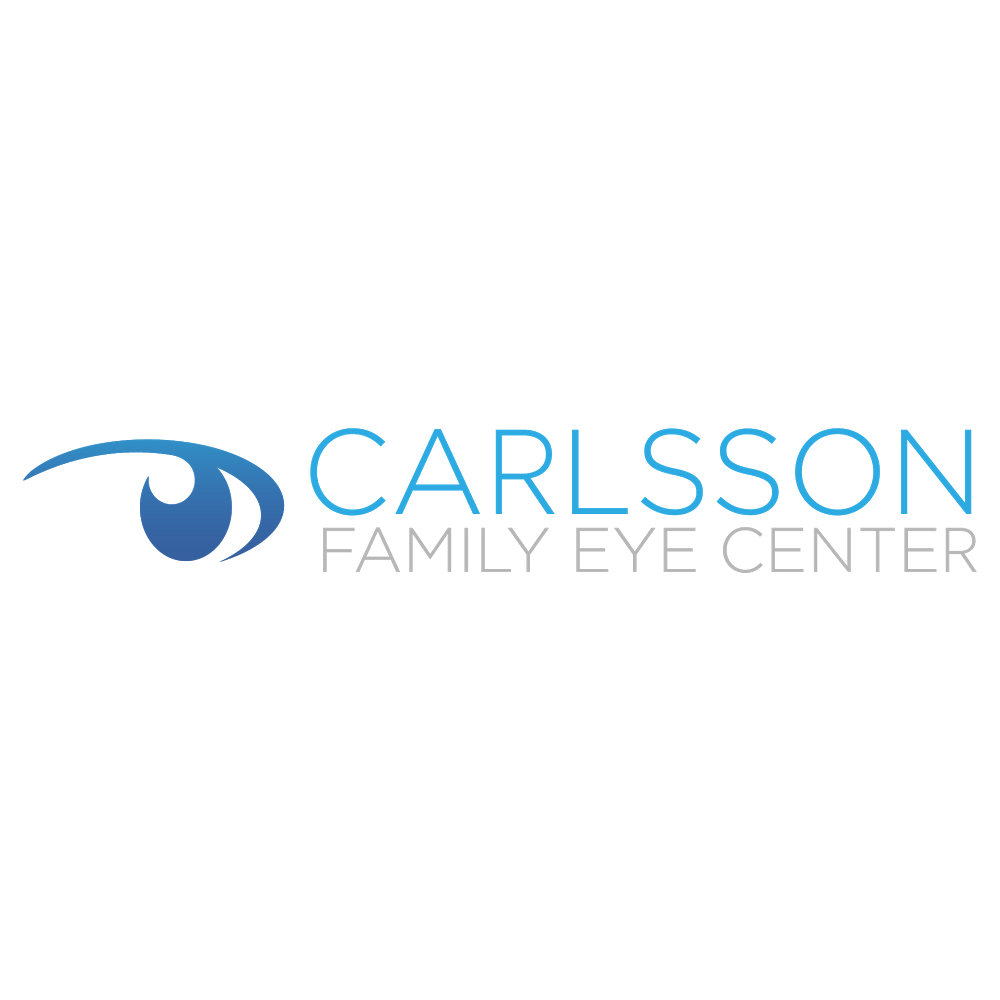 CARLSSON
FAMILY EYE CENTER